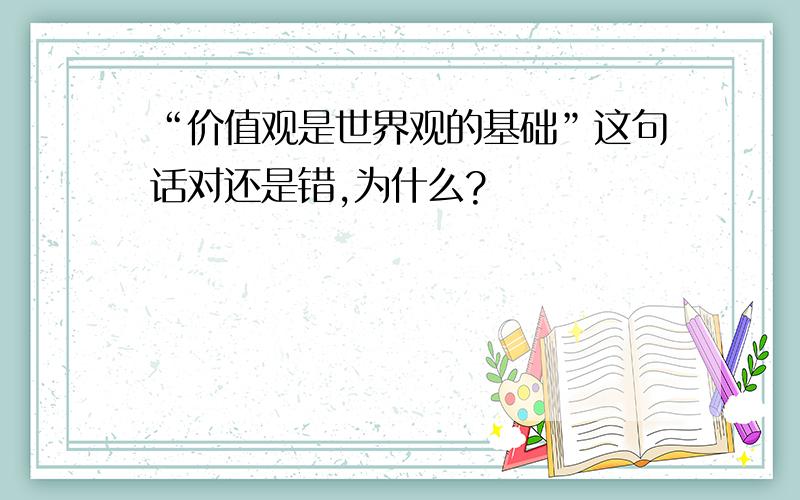 “价值观是世界观的基础”这句话对还是错,为什么?